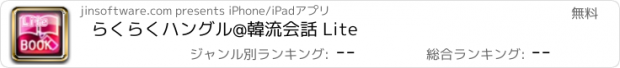 Lite
BOOK

jinsoftware.com presents iPhone/iPadアプリ

無料

らくらくハングル@韓流会話 Lite

ジャンル別ランキング: --

総合ランキング: --